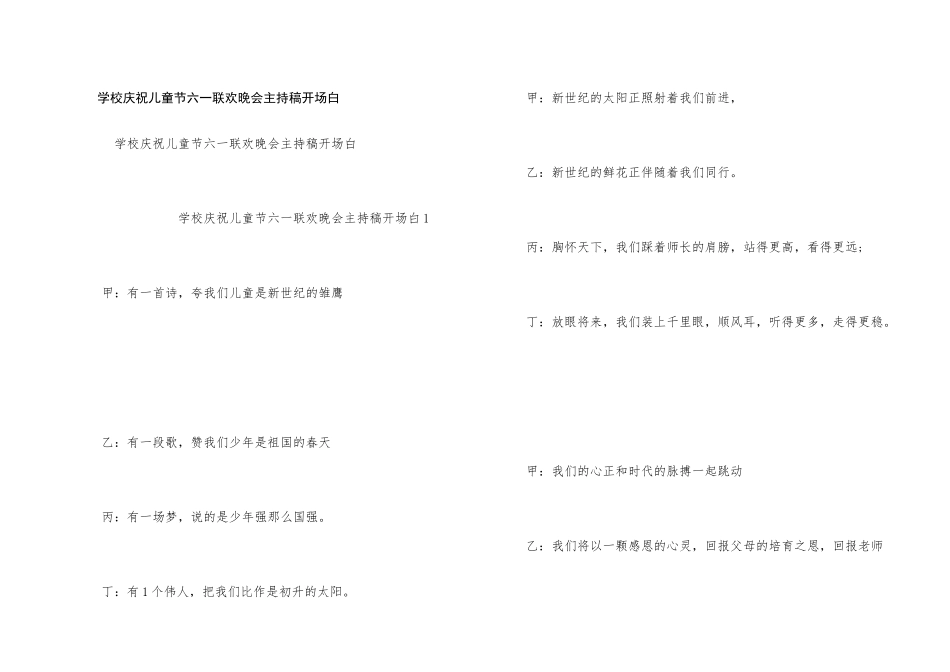 学校庆祝儿童节六一联欢晚会主持稿开场白

学校庆祝儿童节六一联欢晚会主持稿开场白

学校庆祝儿童节六一联欢晚会主持稿开场白1

甲：有一首诗，夸我们儿童是新世纪的雏鹰

乙：有一段歌，赞我们少年是祖国的春天

丙：有一场梦，说的是少年强那么国强。

丁：有1个伟人，把我们比作是初升的太阳。

甲：新世纪的太阳正照射着我们前进，

乙：新世纪的鲜花正伴随着我们同行。

丙：胸怀天下，我们踩着师长的肩膀，站得更高，看得更远；

丁：放眼将来，我们装上千里眼，顺风耳，听得更多，走得更稳。

甲：我们的心正和时代的脉搏一起跳动

乙：我们将以一颗感恩的心灵，回报父母的培育之恩，回报老师